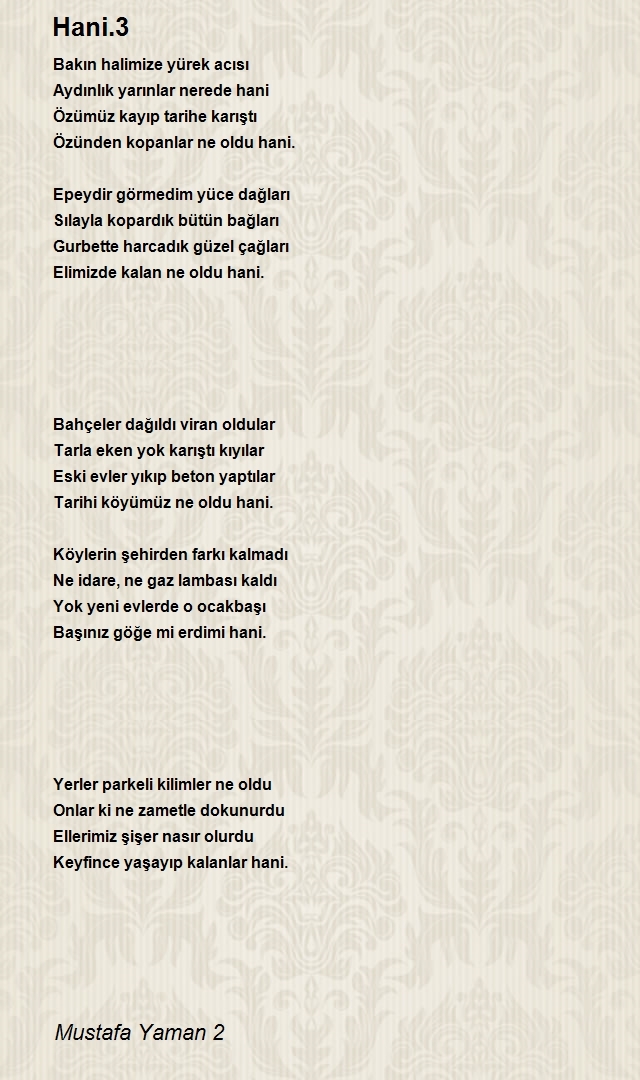 Hani.3

Bakın halimize yürek acısı
Aydınlık yarınlar nerede hani
Özümüz kayıp tarihe karıştı
Özünden kopanlar ne oldu hani.

Epeydir görmedim yüce dağları
Sılayla kopardık bütün bağları
Gurbette harcadık güzel çağları
Elimizde kalan ne oldu hani.

Bahçeler dağıldı viran oldular
Tarla eken yok karıştı kıyılar
Eski evler yıkıp beton yaptılar
Tarihi köyümüz ne oldu hani.

Köylerin şehirden farkı kalmadı
Ne idare, ne gaz lambası kaldı
Yok yeni evlerde o ocakbaşı
Başınız göğe mi erdimi hani.

Yerler parkeli kilimler ne oldu
Onlar ki ne zametle dokunurdu
Ellerimiz şişer nasır olurdu
Keyfince yaşayıp kalanlar hani.

Mustafa Yaman 2